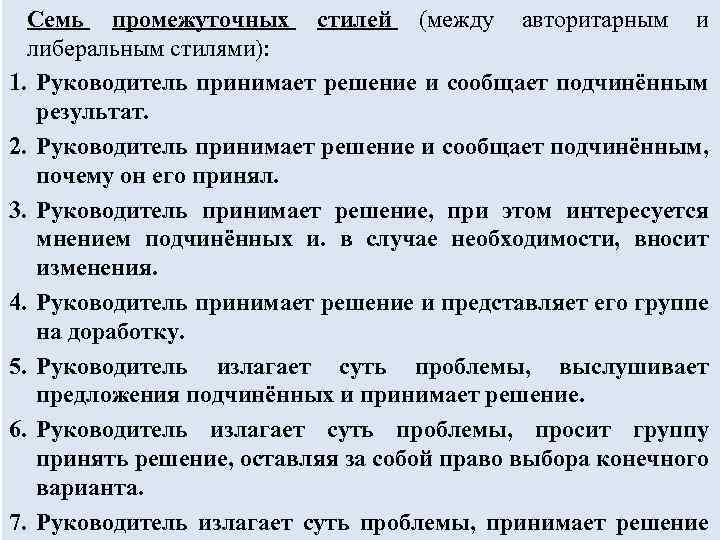 Семь промежуточных стилей (между авторитарным и либеральным стилями):

1. Руководитель принимает решение и сообщает подчинённым результат.

2. Руководитель принимает решение и сообщает подчинённым, почему он его принял.

3. Руководитель принимает решение, при этом интересуется мнением подчинённых и. в случае необходимости, вносит изменения.

4. Руководитель принимает решение и представляет его группе на доработку.

5. Руководитель излагает суть проблемы, выслушивает предложения подчинённых и принимает решение.

6. Руководитель излагает суть проблемы, просит группу принять решение, оставляя за собой право выбора конечного варианта.

7. Руководитель излагает суть проблемы, принимает решение